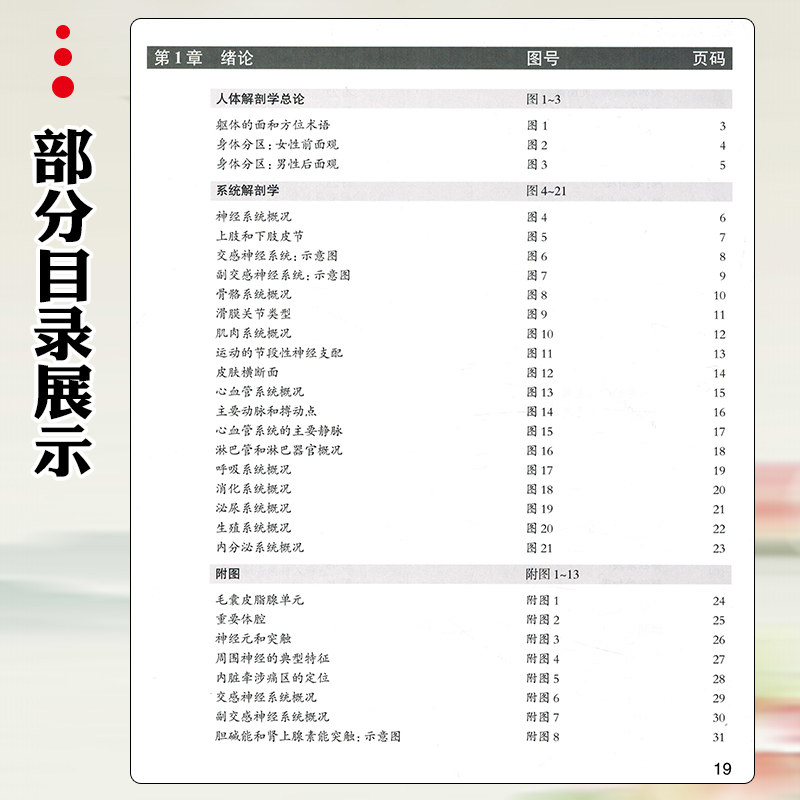 部分目录展示

第1章 绪论 图号 页码

人体解剖学总论 图1~3

躯体的面和方位术语 图1 3
身体分区：女性前面观 图2 4
身体分区：男性后面观 图3 5

系统解剖学 图4~21

神经系统概况 图4 6
上肢和下肢皮节 图5 7
交感神经系统：示意图 图6 8
副交感神经系统：示意图 图7 9
骨骼系统概况 图8 10
滑膜关节类型 图9 11
肌肉系统概况 图10 12
运动的节段性神经支配 图11 13
皮肤横断面 图12 14
心血管系统概况 图13 15
主要动脉和搏动点 图14 16
心血管系统的主要静脉 图15 17
淋巴管和淋巴器官概况 图16 18
呼吸系统概况 图17 19
消化系统概况 图18 20
泌尿系统概况 图19 21
生殖系统概况 图20 22
内分泌系统概况 图21 23

附图 附图1~13

毛囊皮脂腺单元 附图1 24
重要体腔 附图2 25
神经元和突触 附图3 26
周围神经的典型特征 附图4 27
内脏牵涉痛区的定位 附图5 28
交感神经系统概况 附图6 29
副交感神经系统概况 附图7 30
胆碱能和肾上腺素能突触：示意图 附图8 31

19